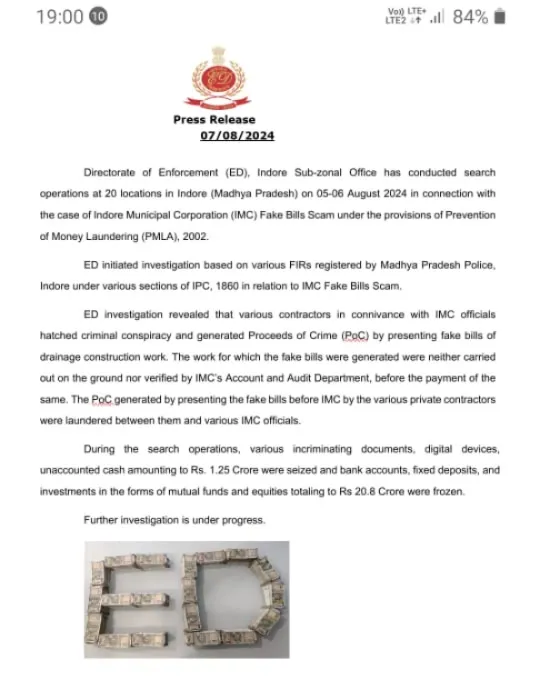 19:00 10 Vo)) LTE+ LTE2 84%

ED

Press Release
07/08/2024

Directorate of Enforcement (ED), Indore Sub-zonal Office has conducted search operations at 20 locations in Indore (Madhya Pradesh) on 05-06 August 2024 in connection with the case of Indore Municipal Corporation (IMC) Fake Bills Scam under the provisions of Prevention of Money Laundering (PMLA), 2002.

ED initiated investigation based on various FIRs registered by Madhya Pradesh Police, Indore under various sections of IPC, 1860 in relation to IMC Fake Bills Scam.

ED investigation revealed that various contractors in connivance with IMC officials hatched criminal conspiracy and generated Proceeds of Crime (PoC) by presenting fake bills of drainage construction work. The work for which the fake bills were generated were neither carried out on the ground nor verified by IMC's Account and Audit Department, before the payment of the same. The PoC generated by presenting the fake bills before IMC by the various private contractors were laundered between them and various IMC officials.

During the search operations, various incriminating documents, digital devices, unaccounted cash amounting to Rs. 1.25 Crore were seized and bank accounts, fixed deposits, and investments in the forms of mutual funds and equities totaling to Rs 20.8 Crore were frozen.

Further investigation is under progress.

ED